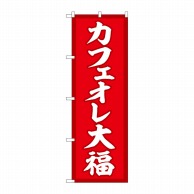 カフェオレ大福